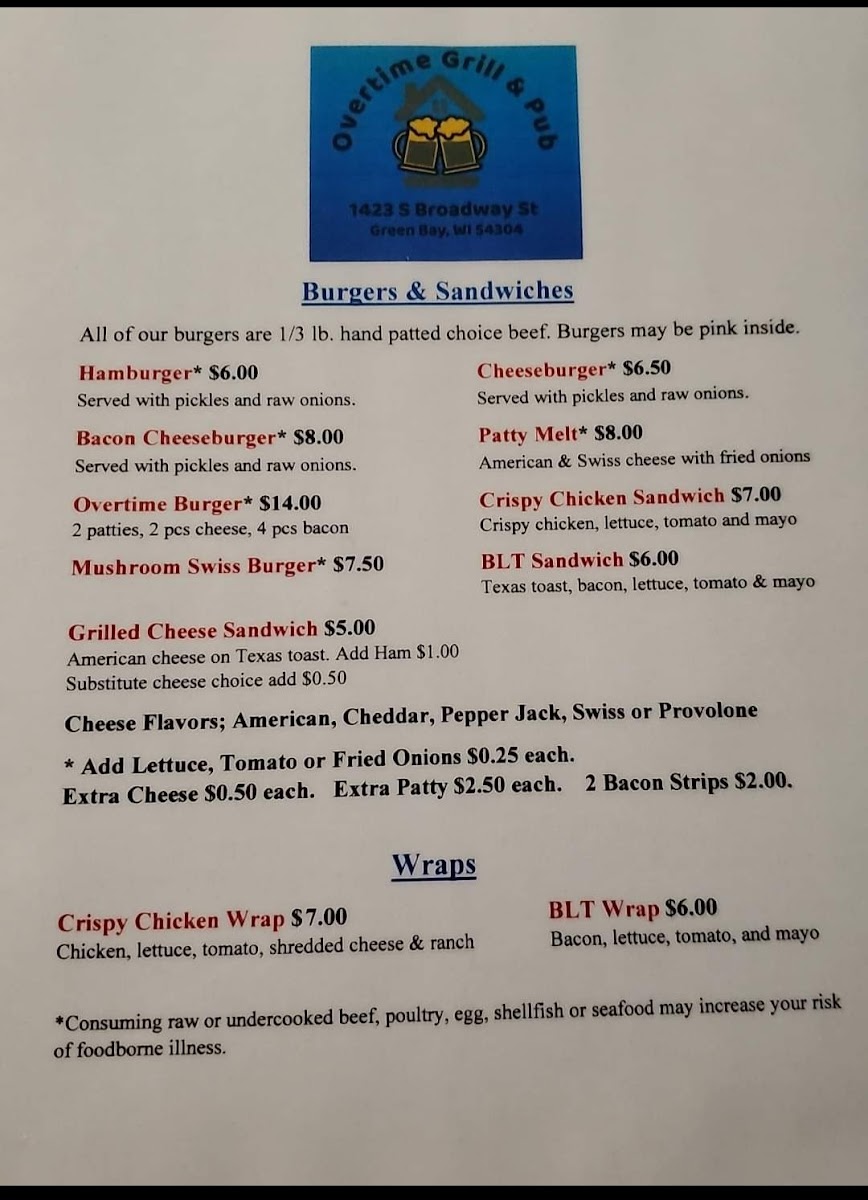 Overtime Grill & Pub

1423 S Broadway St
Green Bay, WI 54304

Burgers & Sandwiches

All of our burgers are 1/3 lb. hand patted choice beef. Burgers may be pink inside.

Hamburger* $6.00
Served with pickles and raw onions.

Bacon Cheeseburger* $8.00
Served with pickles and raw onions.

Overtime Burger* $14.00
2 patties, 2 pcs cheese, 4 pcs bacon

Mushroom Swiss Burger* $7.50

Cheeseburger* $6.50
Served with pickles and raw onions.

Patty Melt* $8.00
American & Swiss cheese with fried onions

Crispy Chicken Sandwich $7.00
Crispy chicken, lettuce, tomato and mayo

BLT Sandwich $6.00
Texas toast, bacon, lettuce, tomato & mayo

Grilled Cheese Sandwich $5.00
American cheese on Texas toast. Add Ham $1.00
Substitute cheese choice add $0.50

Cheese Flavors; American, Cheddar, Pepper Jack, Swiss or Provolone

* Add Lettuce, Tomato or Fried Onions $0.25 each.
Extra Cheese $0.50 each. Extra Patty $2.50 each. 2 Bacon Strips $2.00.

Wraps

Crispy Chicken Wrap $7.00
Chicken, lettuce, tomato, shredded cheese & ranch

BLT Wrap $6.00
Bacon, lettuce, tomato, and mayo

*Consuming raw or undercooked beef, poultry, egg, shellfish or seafood may increase your risk of foodborne illness.